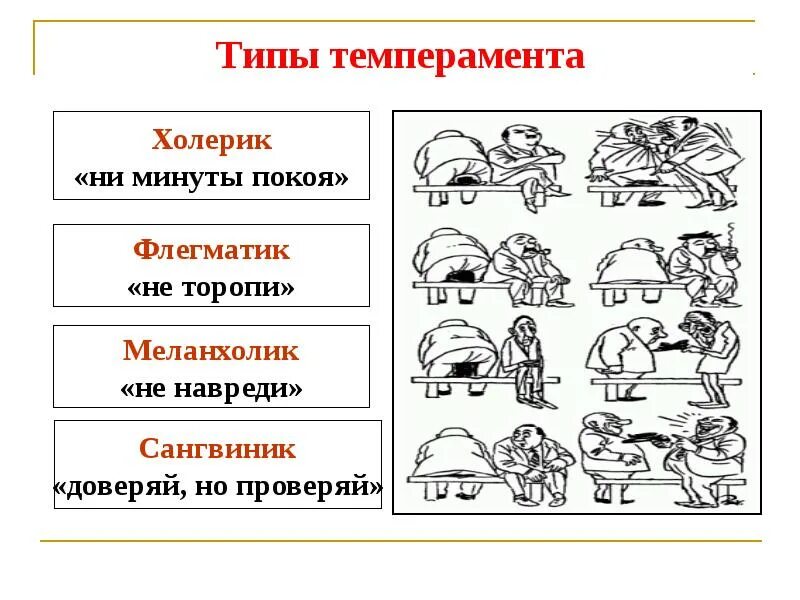 Типы темперамента

Холерик
«ни минуты покоя»

Флегматик
«не торопи»

Меланхолик
«не навреди»

Сангвиник
«доверяй, но проверяй»